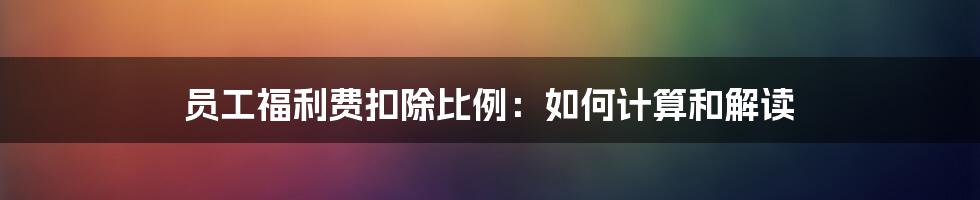 员工福利费扣除比例：如何计算和解读